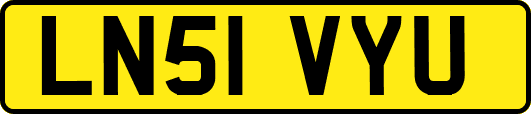 LN51 VYU